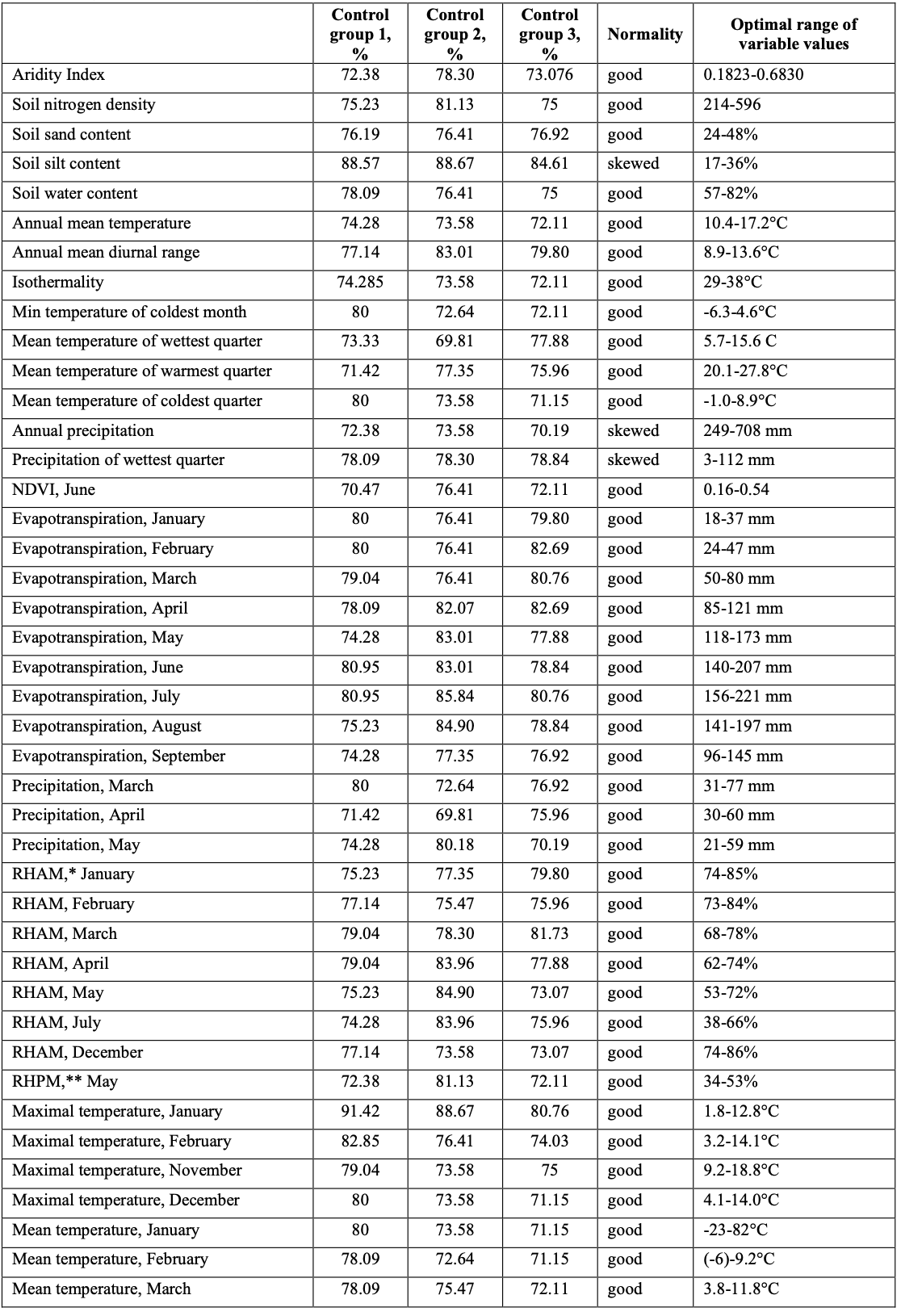 |  | Control group 1, % | Control group 2, % | Control group 3, % | Normality | Optimal range of variable values |
|---|---|---|---|---|---|
| Aridity Index | 72.38 | 78.30 | 73.076 | good | 0.1823-0.6830 |
| Soil nitrogen density | 75.23 | 81.13 | 75 | good | 214-596 |
| Soil sand content | 76.19 | 76.41 | 76.92 | good | 24-48% |
| Soil silt content | 88.57 | 88.67 | 84.61 | skewed | 17-36% |
| Soil water content | 78.09 | 76.41 | 75 | good | 57-82% |
| Annual mean temperature | 74.28 | 73.58 | 72.11 | good | 10.4-17.2°C |
| Annual mean diurnal range | 77.14 | 83.01 | 79.80 | good | 8.9-13.6°C |
| Isothermality | 74.285 | 73.58 | 72.11 | good | 29-38°C |
| Min temperature of coldest month | 80 | 72.64 | 72.11 | good | -6.3-4.6°C |
| Mean temperature of wettest quarter | 73.33 | 69.81 | 77.88 | good | 5.7-15.6 C |
| Mean temperature of warmest quarter | 71.42 | 77.35 | 75.96 | good | 20.1-27.8°C |
| Mean temperature of coldest quarter | 80 | 73.58 | 71.15 | good | -1.0-8.9°C |
| Annual precipitation | 72.38 | 73.58 | 70.19 | skewed | 249-708 mm |
| Precipitation of wettest quarter | 78.09 | 78.30 | 78.84 | skewed | 3-112 mm |
| NDVI, June | 70.47 | 76.41 | 72.11 | good | 0.16-0.54 |
| Evapotranspiration, January | 80 | 76.41 | 79.80 | good | 18-37 mm |
| Evapotranspiration, February | 80 | 76.41 | 82.69 | good | 24-47 mm |
| Evapotranspiration, March | 79.04 | 76.41 | 80.76 | good | 50-80 mm |
| Evapotranspiration, April | 78.09 | 82.07 | 82.69 | good | 85-121 mm |
| Evapotranspiration, May | 74.28 | 83.01 | 77.88 | good | 118-173 mm |
| Evapotranspiration, June | 80.95 | 83.01 | 78.84 | good | 140-207 mm |
| Evapotranspiration, July | 80.95 | 85.84 | 80.76 | good | 156-221 mm |
| Evapotranspiration, August | 75.23 | 84.90 | 78.84 | good | 141-197 mm |
| Evapotranspiration, September | 74.28 | 77.35 | 76.92 | good | 96-145 mm |
| Precipitation, March | 80 | 72.64 | 76.92 | good | 31-77 mm |
| Precipitation, April | 71.42 | 69.81 | 75.96 | good | 30-60 mm |
| Precipitation, May | 74.28 | 80.18 | 70.19 | good | 21-59 mm |
| RHAM,* January | 75.23 | 77.35 | 79.80 | good | 74-85% |
| RHAM, February | 77.14 | 75.47 | 75.96 | good | 73-84% |
| RHAM, March | 79.04 | 78.30 | 81.73 | good | 68-78% |
| RHAM, April | 79.04 | 83.96 | 77.88 | good | 62-74% |
| RHAM, May | 75.23 | 84.90 | 73.07 | good | 53-72% |
| RHAM, July | 74.28 | 83.96 | 75.96 | good | 38-66% |
| RHAM, December | 77.14 | 73.58 | 73.07 | good | 74-86% |
| RHPM,** May | 72.38 | 81.13 | 72.11 | good | 34-53% |
| Maximal temperature, January | 91.42 | 88.67 | 80.76 | good | 1.8-12.8°C |
| Maximal temperature, February | 82.85 | 76.41 | 74.03 | good | 3.2-14.1°C |
| Maximal temperature, November | 79.04 | 73.58 | 75 | good | 9.2-18.8°C |
| Maximal temperature, December | 80 | 73.58 | 71.15 | good | 4.1-14.0°C |
| Mean temperature, January | 80 | 73.58 | 71.15 | good | -23-82°C |
| Mean temperature, February | 78.09 | 72.64 | 71.15 | good | (-6)-9.2°C |
| Mean temperature, March | 78.09 | 75.47 | 72.11 | good | 3.8-11.8°C |